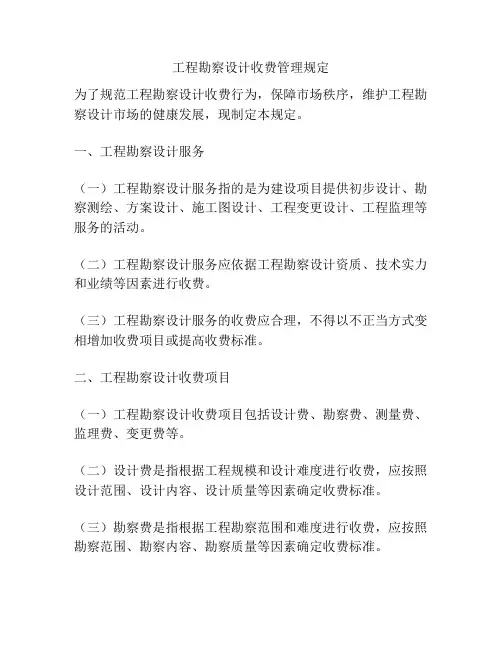 工程勘察设计收费管理规定

为了规范工程勘察设计收费行为，保障市场秩序，维护工程勘察设计市场的健康发展，现制定本规定。

一、工程勘察设计服务

（一）工程勘察设计服务指的是为建设项目提供初步设计、勘察测绘、方案设计、施工图设计、工程变更设计、工程监理等服务的活动。

（二）工程勘察设计服务应依据工程勘察设计资质、技术实力和业绩等因素进行收费。

（三）工程勘察设计服务的收费应合理，不得以不正当方式变相增加收费项目或提高收费标准。

二、工程勘察设计收费项目

（一）工程勘察设计收费项目包括设计费、勘察费、测量费、监理费、变更费等。

（二）设计费是指根据工程规模和设计难度进行收费，应按照设计范围、设计内容、设计质量等因素确定收费标准。

（三）勘察费是指根据工程勘察范围和难度进行收费，应按照勘察范围、勘察内容、勘察质量等因素确定收费标准。